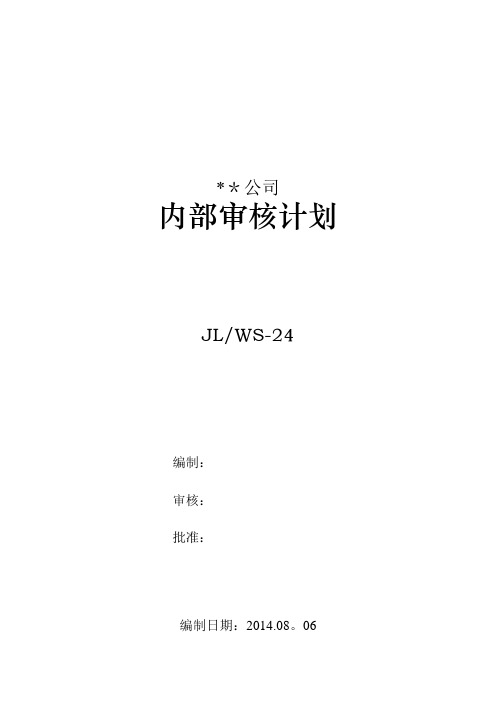 ＊＊公司
内部审核计划

JL/WS-24

编制：

审核：

批准：

编制日期：2014.08。06